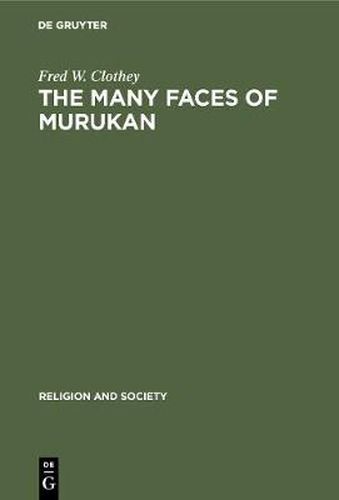 DE GRUYTER

Fred W. Clothey

THE MANY FACES OF MURUKAN

RELIGION AND SOCIETY

DE
G